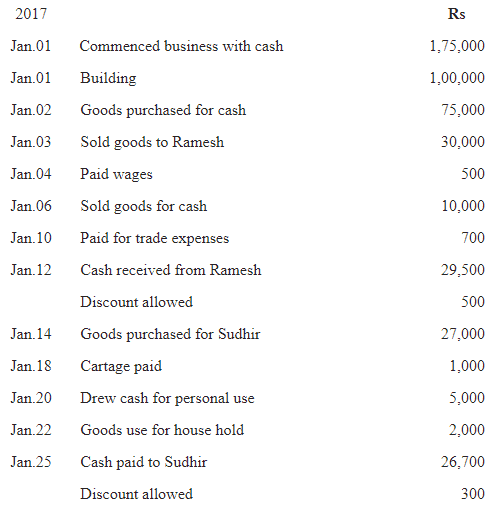 | 2017 | | Rs |
|---|---|---|
| Jan.01 | Commenced business with cash | 1,75,000 |
| Jan.01 | Building | 1,00,000 |
| Jan.02 | Goods purchased for cash | 75,000 |
| Jan.03 | Sold goods to Ramesh | 30,000 |
| Jan.04 | Paid wages | 500 |
| Jan.06 | Sold goods for cash | 10,000 |
| Jan.10 | Paid for trade expenses | 700 |
| Jan.12 | Cash received from Ramesh | 29,500 |
| | Discount allowed | 500 |
| Jan.14 | Goods purchased for Sudhir | 27,000 |
| Jan.18 | Cartage paid | 1,000 |
| Jan.20 | Drew cash for personal use | 5,000 |
| Jan.22 | Goods use for house hold | 2,000 |
| Jan.25 | Cash paid to Sudhir | 26,700 |
| | Discount allowed | 300 |